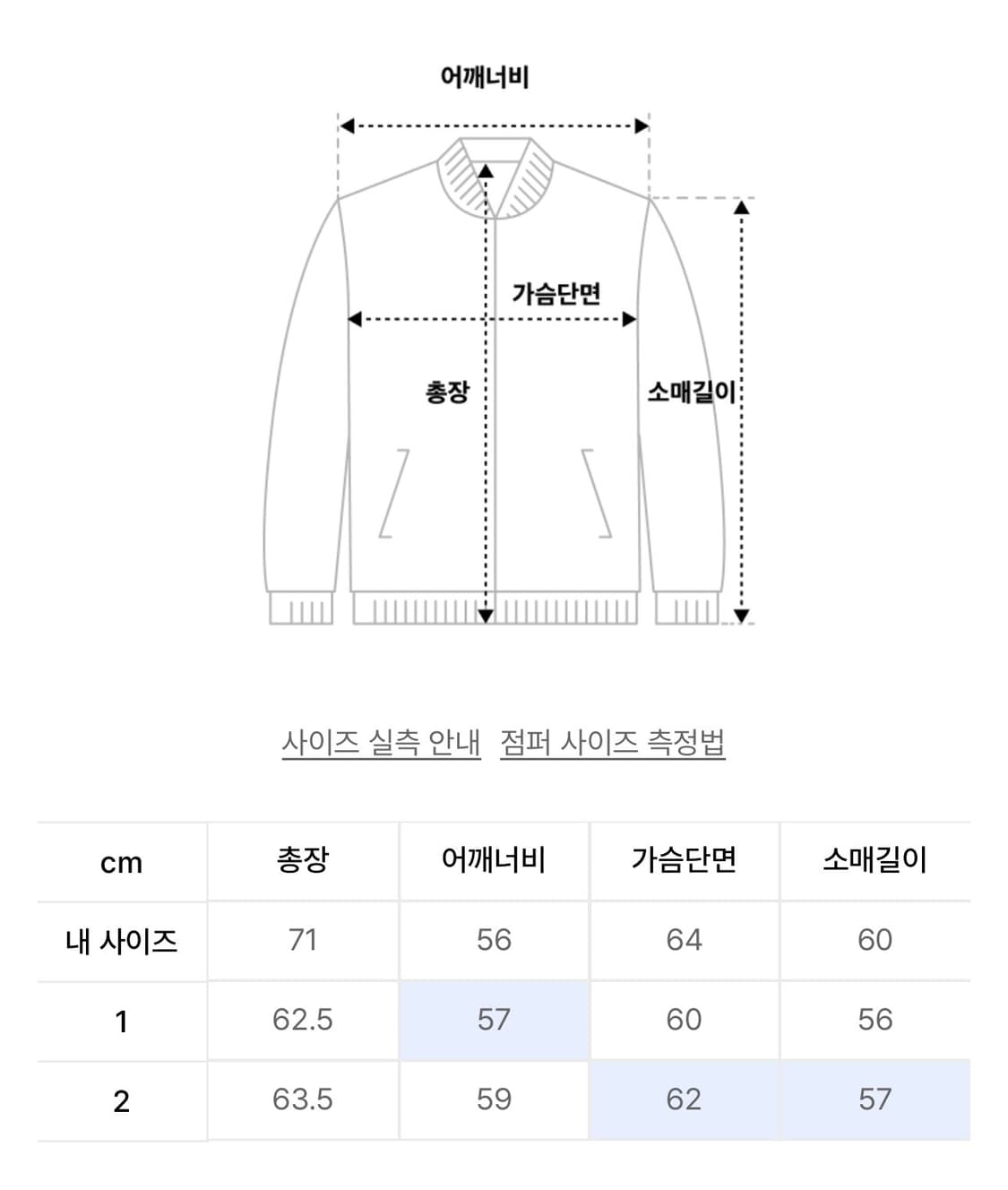 어깨너비

가슴단면

총장

소매길이

사이즈 실측 안내   점퍼 사이즈 측정법

| cm | 총장 | 어깨너비 | 가슴단면 | 소매길이 |
|---|---|---|---|---|
| 내 사이즈 | 71 | 56 | 64 | 60 |
| 1 | 62.5 | 57 | 60 | 56 |
| 2 | 63.5 | 59 | 62 | 57 |